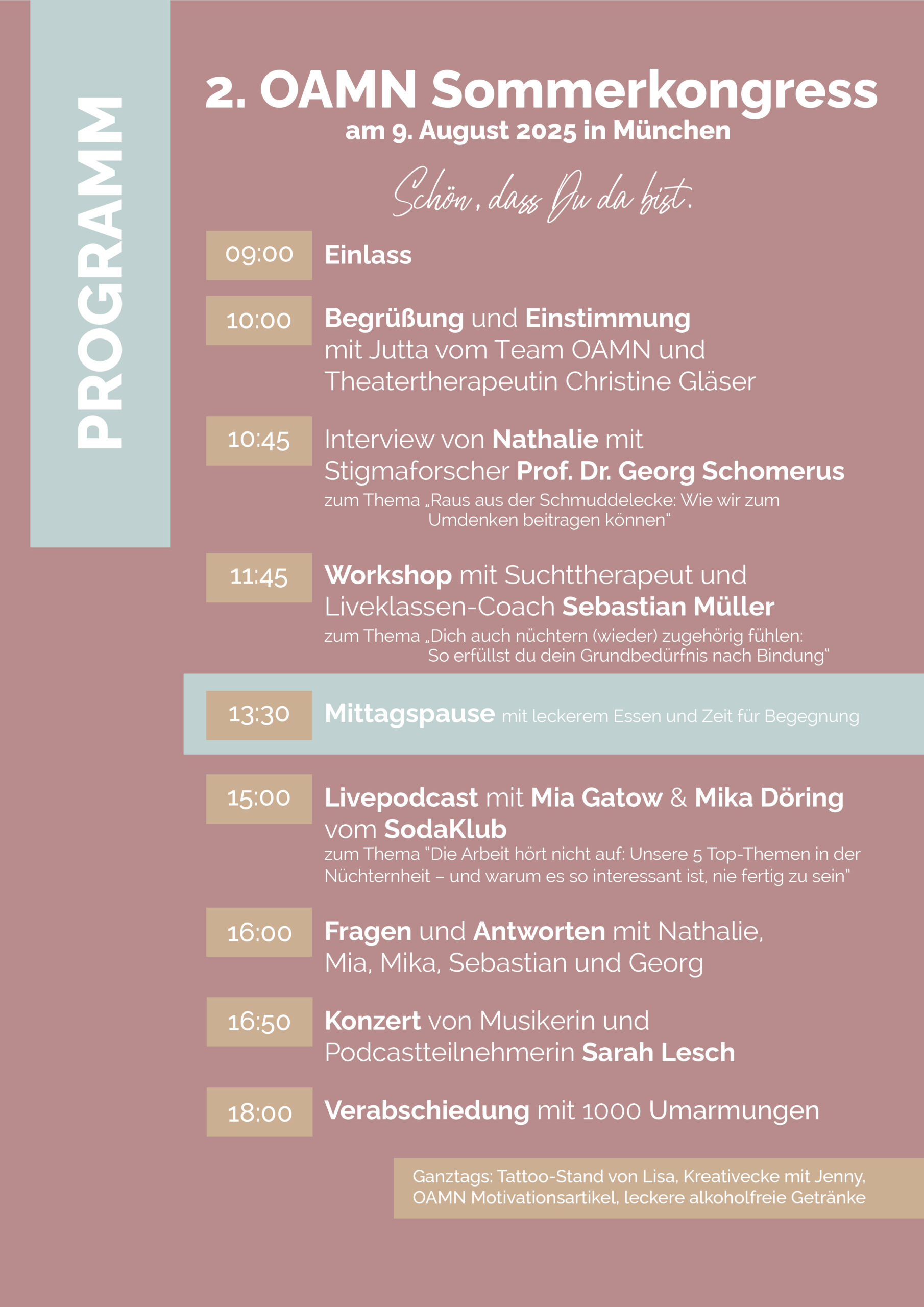 PROGRAMM

2. OAMN Sommerkongress
am 9. August 2025 in München

Schön, dass Du da bist.

09:00 Einlass

10:00 Begrüßung und Einstimmung mit Jutta vom Team OAMN und Theatertherapeutin Christine Gläser

10:45 Interview von Nathalie mit Stigmaforscher Prof. Dr. Georg Schomerus
zum Thema „Raus aus der Schmuddelecke: Wie wir zum Umdenken beitragen können"

11:45 Workshop mit Suchttherapeut und Liveklassen-Coach Sebastian Müller
zum Thema „Dich auch nüchtern (wieder) zugehörig fühlen: So erfüllst du dein Grundbedürfnis nach Bindung"

13:30 Mittagspause mit leckerem Essen und Zeit für Begegnung

15:00 Livepodcast mit Mia Gatow & Mika Döring vom SodaKlub
zum Thema "Die Arbeit hört nicht auf: Unsere 5 Top-Themen in der Nüchternheit – und warum es so interessant ist, nie fertig zu sein"

16:00 Fragen und Antworten mit Nathalie, Mia, Mika, Sebastian und Georg

16:50 Konzert von Musikerin und Podcastteilnehmerin Sarah Lesch

18:00 Verabschiedung mit 1000 Umarmungen

Ganztags: Tattoo-Stand von Lisa, Kreativecke mit Jenny, OAMN Motivationsartikel, leckere alkoholfreie Getränke